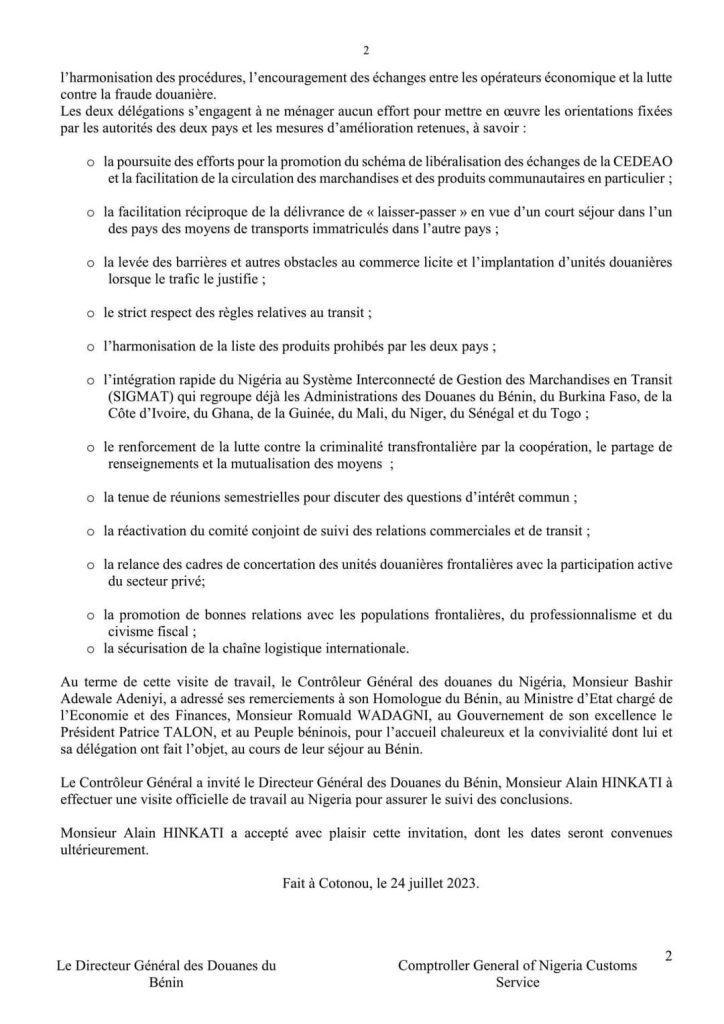 2

l'harmonisation des procédures, l'encouragement des échanges entre les opérateurs économique et la lutte contre la fraude douanière.
Les deux délégations s'engagent à ne ménager aucun effort pour mettre en œuvre les orientations fixées par les autorités des deux pays et les mesures d'amélioration retenues, à savoir :

o la poursuite des efforts pour la promotion du schéma de libéralisation des échanges de la CEDEAO et la facilitation de la circulation des marchandises et des produits communautaires en particulier ;

o la facilitation réciproque de la délivrance de « laisser-passer » en vue d'un court séjour dans l'un des pays des moyens de transports immatriculés dans l'autre pays ;

o la levée des barrières et autres obstacles au commerce licite et l'implantation d'unités douanières lorsque le trafic le justifie ;

o le strict respect des règles relatives au transit ;

o l'harmonisation de la liste des produits prohibés par les deux pays ;

o l'intégration rapide du Nigéria au Système Interconnecté de Gestion des Marchandises en Transit (SIGMAT) qui regroupe déjà les Administrations des Douanes du Bénin, du Burkina Faso, de la Côte d'Ivoire, du Ghana, de la Guinée, du Mali, du Niger, du Sénégal et du Togo ;

o le renforcement de la lutte contre la criminalité transfrontalière par la coopération, le partage de renseignements et la mutualisation des moyens ;

o la tenue de réunions semestrielles pour discuter des questions d'intérêt commun ;

o la réactivation du comité conjoint de suivi des relations commerciales et de transit ;

o la relance des cadres de concertation des unités douanières frontalières avec la participation active du secteur privé;

o la promotion de bonnes relations avec les populations frontalières, du professionnalisme et du civisme fiscal ;
o la sécurisation de la chaîne logistique internationale.

Au terme de cette visite de travail, le Contrôleur Général des douanes du Nigéria, Monsieur Bashir Adewale Adeniyi, a adressé ses remerciements à son Homologue du Bénin, au Ministre d'Etat chargé de l'Economie et des Finances, Monsieur Romuald WADAGNI, au Gouvernement de son excellence le Président Patrice TALON, et au Peuple béninois, pour l'accueil chaleureux et la convivialité dont lui et sa délégation ont fait l'objet, au cours de leur séjour au Bénin.

Le Contrôleur Général a invité le Directeur Général des Douanes du Bénin, Monsieur Alain HINKATI à effectuer une visite officielle de travail au Nigeria pour assurer le suivi des conclusions.

Monsieur Alain HINKATI a accepté avec plaisir cette invitation, dont les dates seront convenues ultérieurement.

Fait à Cotonou, le 24 juillet 2023.

2

Le Directeur Général des Douanes du Bénin

Comptroller General of Nigeria Customs Service